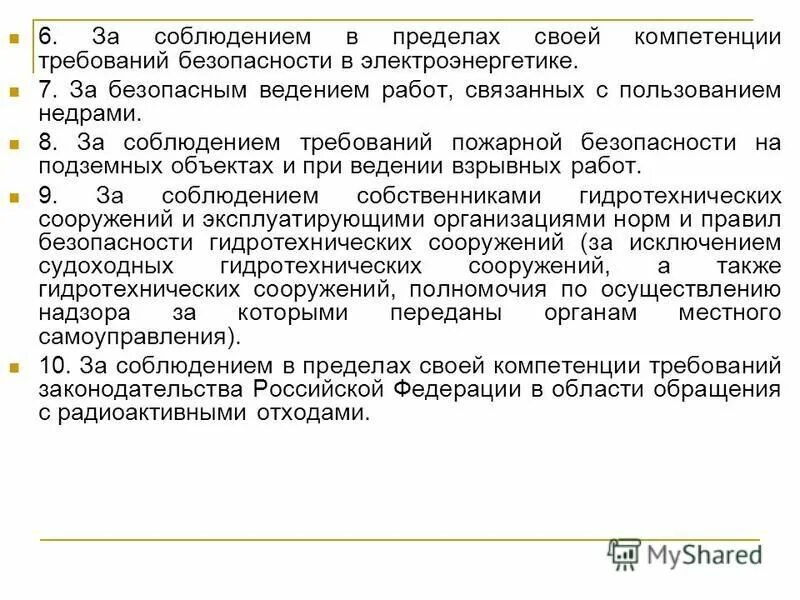 6. За соблюдением в пределах своей компетенции требований безопасности в электроэнергетике.

7. За безопасным ведением работ, связанных с пользованием недрами.

8. За соблюдением требований пожарной безопасности на подземных объектах и при ведении взрывных работ.

9. За соблюдением собственниками гидротехнических сооружений и эксплуатирующими организациями норм и правил безопасности гидротехнических сооружений (за исключением судоходных гидротехнических сооружений, а также гидротехнических сооружений, полномочия по осуществлению надзора за которыми переданы органам местного самоуправления).

10. За соблюдением в пределах своей компетенции требований законодательства Российской Федерации в области обращения с радиоактивными отходами.

MyShared